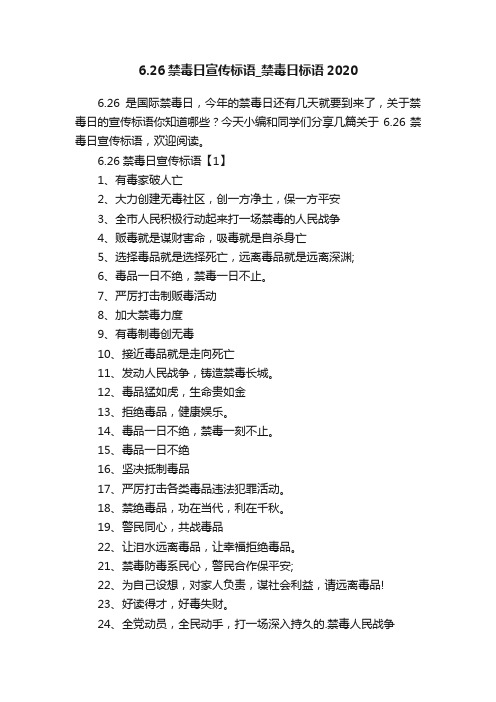 6.26 禁毒日宣传标语_禁毒日标语 2020

6.26 是国际禁毒日，今年的禁毒日还有几天就要到来了，关于禁毒日的宣传标语你知道哪些？今天小编和同学们分享几篇关于 6.26 禁毒日宣传标语，欢迎阅读。

6.26 禁毒日宣传标语【1】

1、有毒家破人亡

2、大力创建无毒社区，创一方净土，保一方平安

3、全市人民积极行动起来打一场禁毒的人民战争

4、贩毒就是谋财害命，吸毒就是自杀身亡

5、选择毒品就是选择死亡，远离毒品就是远离深渊;

6、毒品一日不绝，禁毒一日不止。

7、严厉打击制贩毒活动

8、加大禁毒力度

9、有毒制毒创无毒

10、接近毒品就是走向死亡

11、发动人民战争，铸造禁毒长城。

12、毒品猛如虎，生命贵如金

13、拒绝毒品，健康娱乐。

14、毒品一日不绝，禁毒一刻不止。

15、毒品一日不绝

16、坚决抵制毒品

17、严厉打击各类毒品违法犯罪活动。

18、禁绝毒品，功在当代，利在千秋。

19、警民同心，共战毒品

22、让泪水远离毒品，让幸福拒绝毒品。

21、禁毒防毒系民心，警民合作保平安;

22、为自己设想，对家人负责，谋社会利益，请远离毒品!

23、好读得才，好毒失财。

24、全党动员，全民动手，打一场深入持久的.禁毒人民战争